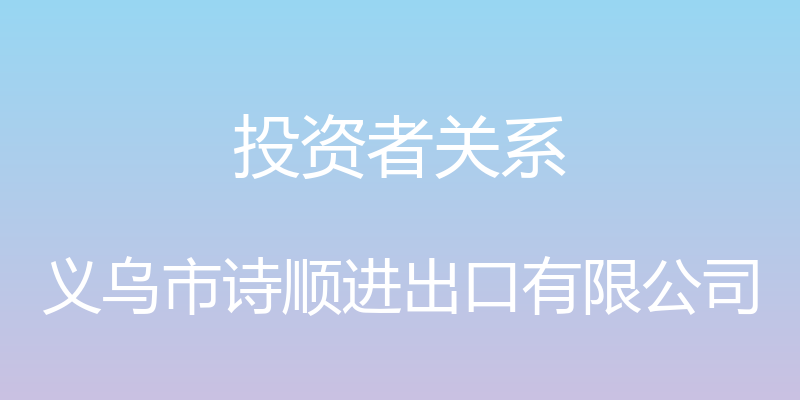 投资者关系

义乌市诗顺进出口有限公司